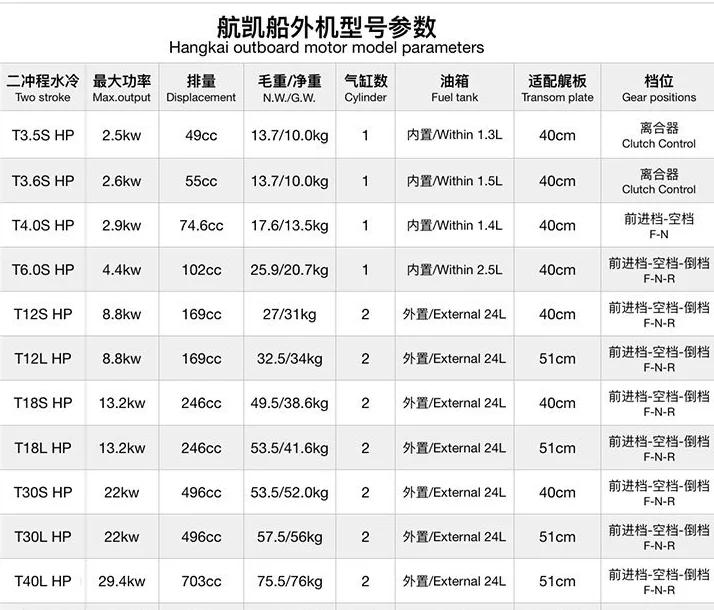 航凯船外机型号参数
Hangkai outboard motor model parameters

| 二冲程水冷 Two stroke | 最大功率 Max.output | 排量 Displacement | 毛重/净重 N.W./G.W. | 气缸数 Cylinder | 油箱 Fuel tank | 适配艉板 Transom plate | 档位 Gear positions |
|---|---|---|---|---|---|---|---|
| T3.5S HP | 2.5kw | 49cc | 13.7/10.0kg | 1 | 内置/Within 1.3L | 40cm | 离合器 Clutch Control |
| T3.6S HP | 2.6kw | 55cc | 13.7/10.0kg | 1 | 内置/Within 1.5L | 40cm | 离合器 Clutch Control |
| T4.0S HP | 2.9kw | 74.6cc | 17.6/13.5kg | 1 | 内置/Within 1.4L | 40cm | 前进档-空档 F-N |
| T6.0S HP | 4.4kw | 102cc | 25.9/20.7kg | 1 | 内置/Within 2.5L | 40cm | 前进档-空档-倒档 F-N-R |
| T12S HP | 8.8kw | 169cc | 27/31kg | 2 | 外置/External 24L | 40cm | 前进档-空档-倒档 F-N-R |
| T12L HP | 8.8kw | 169cc | 32.5/34kg | 2 | 外置/External 24L | 51cm | 前进档-空档-倒档 F-N-R |
| T18S HP | 13.2kw | 246cc | 49.5/38.6kg | 2 | 外置/External 24L | 40cm | 前进档-空档-倒档 F-N-R |
| T18L HP | 13.2kw | 246cc | 53.5/41.6kg | 2 | 外置/External 24L | 51cm | 前进档-空档-倒档 F-N-R |
| T30S HP | 22kw | 496cc | 53.5/52.0kg | 2 | 外置/External 24L | 40cm | 前进档-空档-倒档 F-N-R |
| T30L HP | 22kw | 496cc | 57.5/56kg | 2 | 外置/External 24L | 51cm | 前进档-空档-倒档 F-N-R |
| T40L HP | 29.4kw | 703cc | 75.5/76kg | 2 | 外置/External 24L | 51cm | 前进档-空档-倒档 F-N-R |